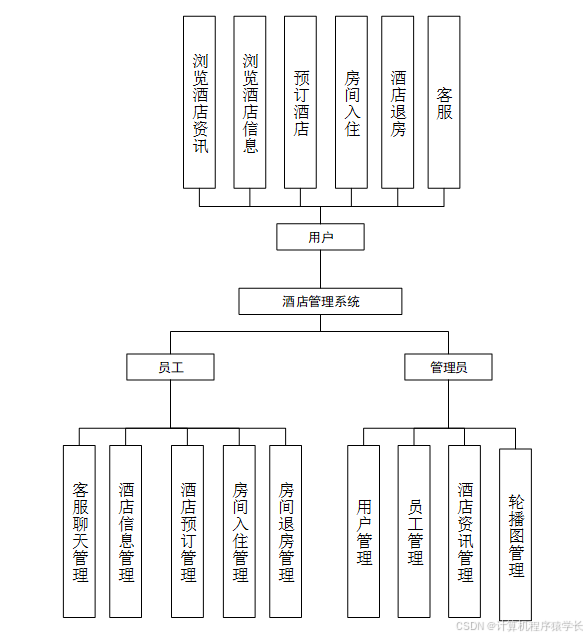 浏览酒店资讯

浏览酒店信息

预订酒店

房间入住

酒店退房

客服

用户

酒店管理系统

员工

管理员

客服聊天管理

酒店信息管理

酒店预订管理

房间入住管理

房间退房管理

用户管理

员工管理

酒店资讯管理

轮播图管理

CSDN @计算机程序猿学长